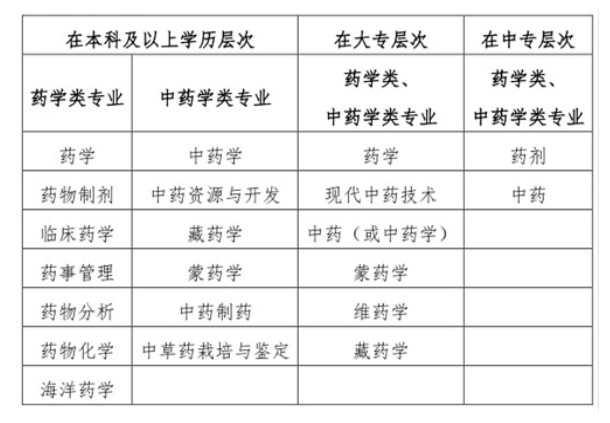 | 在本科及以上学历层次 | | 在大专层次 | 在中专层次 |
|---|---|---|---|
| 药学类专业 | 中药学类专业 | 药学类、中药学类专业 | 药学类、中药学类专业 |
| 药学 | 中药学 | 药学 | 药剂 |
| 药物制剂 | 中药资源与开发 | 现代中药技术 | 中药 |
| 临床药学 | 藏药学 | 中药（或中药学） | |
| 药事管理 | 蒙药学 | 蒙药学 | |
| 药物分析 | 中药制药 | 维药学 | |
| 药物化学 | 中草药栽培与鉴定 | 藏药学 | |
| 海洋药学 | | | |